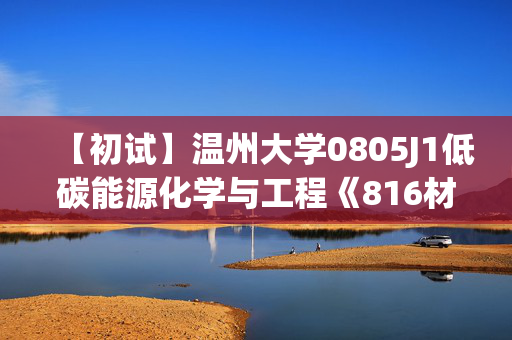 【初试】温州大学0805J1低碳能源化学与工程《816材